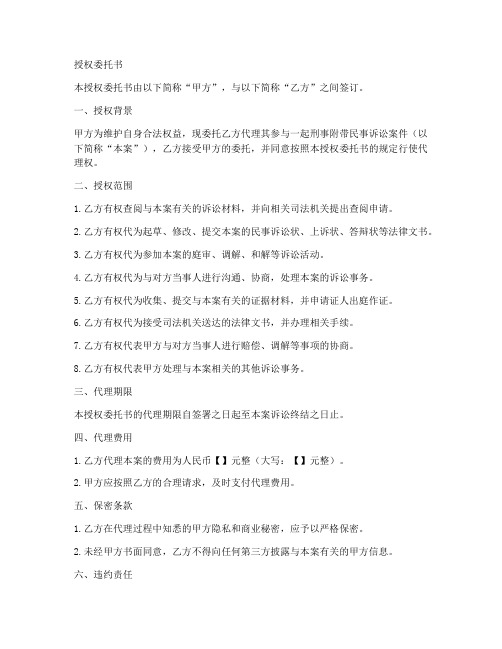 授权委托书

本授权委托书由以下简称“甲方”，与以下简称“乙方”之间签订。

一、授权背景

甲方为维护自身合法权益，现委托乙方代理其参与一起刑事附带民事诉讼案件（以下简称“本案”），乙方接受甲方的委托，并同意按照本授权委托书的规定行使代理权。

二、授权范围

1. 乙方有权查阅与本案有关的诉讼材料，并向相关司法机关提出查阅申请。

2. 乙方有权代为起草、修改、提交本案的民事诉讼状、上诉状、答辩状等法律文书。

3. 乙方有权代为参加本案的庭审、调解、和解等诉讼活动。

4. 乙方有权代为与对方当事人进行沟通、协商，处理本案的诉讼事务。

5. 乙方有权代为收集、提交与本案有关的证据材料，并申请证人出庭作证。

6. 乙方有权代为接受司法机关送达的法律文书，并办理相关手续。

7. 乙方有权代表甲方与对方当事人进行赔偿、调解等事项的协商。

8. 乙方有权代表甲方处理与本案相关的其他诉讼事务。

三、代理期限

本授权委托书的代理期限自签署之日起至本案诉讼终结之日止。

四、代理费用

1. 乙方代理本案的费用为人民币【】元整（大写：【】元整）。

2. 甲方应按照乙方的合理请求，及时支付代理费用。

五、保密条款

1. 乙方在代理过程中知悉的甲方隐私和商业秘密，应予以严格保密。

2. 未经甲方书面同意，乙方不得向任何第三方披露与本案有关的甲方信息。

六、违约责任